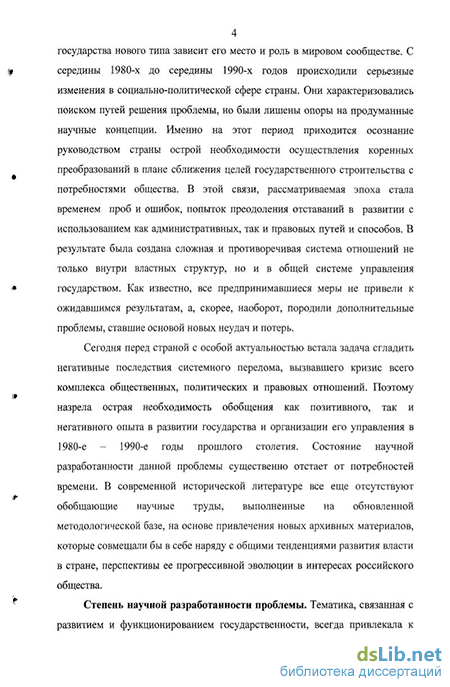 4

государства нового типа зависит его место и роль в мировом сообществе. С середины 1980-х до середины 1990-х годов происходили серьезные изменения в социально-политической сфере страны. Они характеризовались поиском путей решения проблемы, но были лишены опоры на продуманные научные концепции. Именно на этот период приходится осознание руководством страны острой необходимости осуществления коренных преобразований в плане сближения целей государственного строительства с потребностями общества. В этой связи, рассматриваемая эпоха стала временем проб и ошибок, попыток преодоления отставаний в развитии с использованием как административных, так и правовых путей и способов. В результате была создана сложная и противоречивая система отношений не только внутри властных структур, но и в общей системе управления государством. Как известно, все предпринимавшиеся меры не привели к ожидавшимся результатам, а, скорее, наоборот, породили дополнительные проблемы, ставшие основой новых неудач и потерь.

Сегодня перед страной с особой актуальностью встала задача сгладить негативные последствия системного перелома, вызвавшего кризис всего комплекса общественных, политических и правовых отношений. Поэтому назрела острая необходимость обобщения как позитивного, так и негативного опыта в развитии государства и организации его управления в 1980-е – 1990-е годы прошлого столетия. Состояние научной разработанности данной проблемы существенно отстает от потребностей времени. В современной исторической литературе все еще отсутствуют обобщающие научные труды, выполненные на обновленной методологической базе, на основе привлечения новых архивных материалов, которые совмещали бы в себе наряду с общими тенденциями развития власти в стране, перспективы ее прогрессивной эволюции в интересах российского общества.

Степень научной разработанности проблемы. Тематика, связанная с развитием и функционированием государственности, всегда привлекала к

dsLib.net
библиотека диссертаций